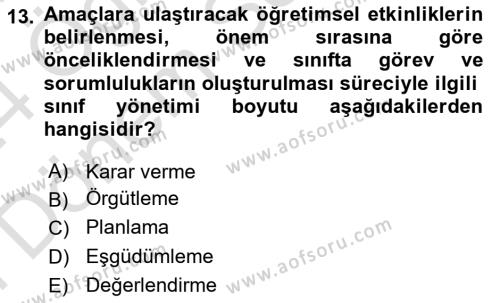 13. Amaçlara ulaştıracak öğretimsel etkinliklerin belirlenmesi, önem sırasına göre önceliklendirmesi ve sınıfta görev ve sorumlulukların oluşturulması süreciyle ilgili sınıf yönetimi boyutu aşağıdakilerden hangisidir?

A) Karar verme
B) Örgütleme
C) Planlama
D) Eşgüdümleme
E) Değerlendirme

www.aofsoru.com